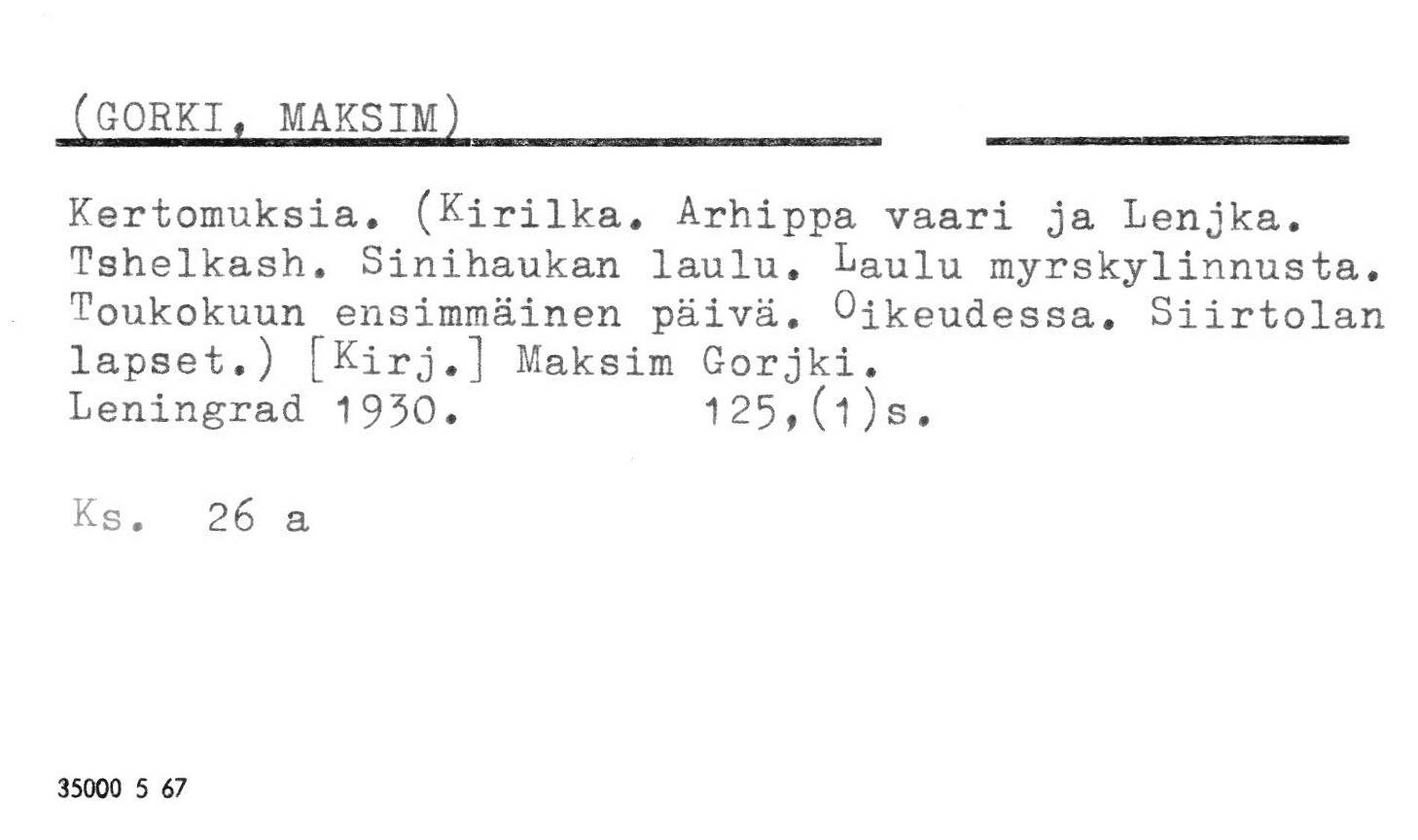 (GORKI, MAKSIM)

Kertomuksia. (Kirilka. Arhippa vaari ja Lenjka. Tshelkash. Sinihaukan laulu. Laulu myrskylinnusta. Toukokuun ensimmäinen päivä. Oikeudessa. Siirtolan lapset.) [Kirj.] Maksim Gorjki.
Leningrad 1930. 125,(1)s.

Ks. 26 a

35000 5 67